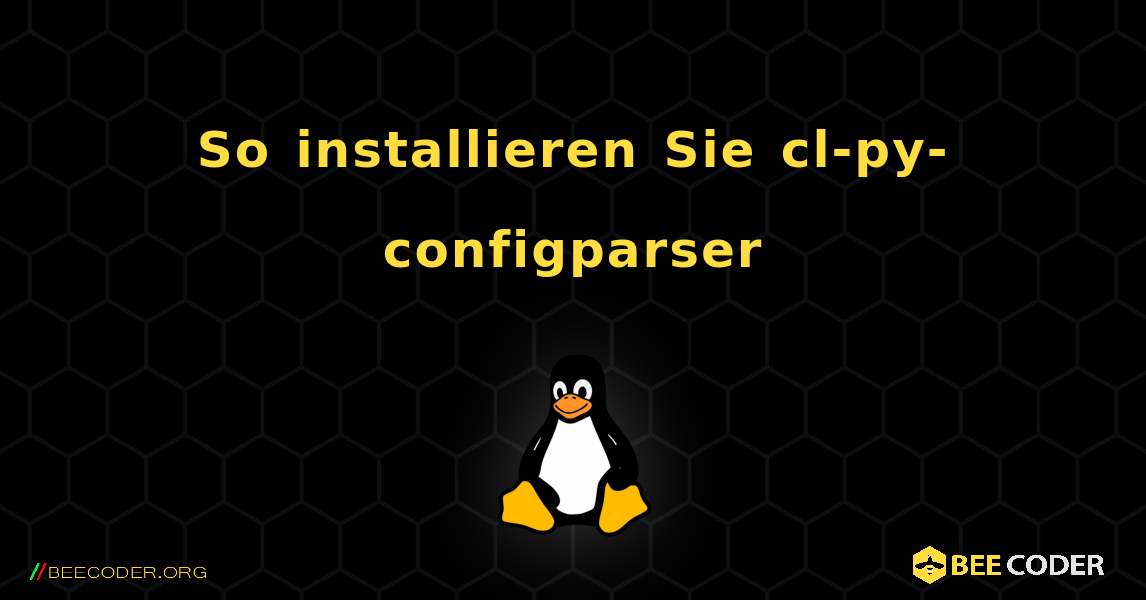 So installieren Sie cl-py-configparser

//BEECODER.ORG

BEE CODER